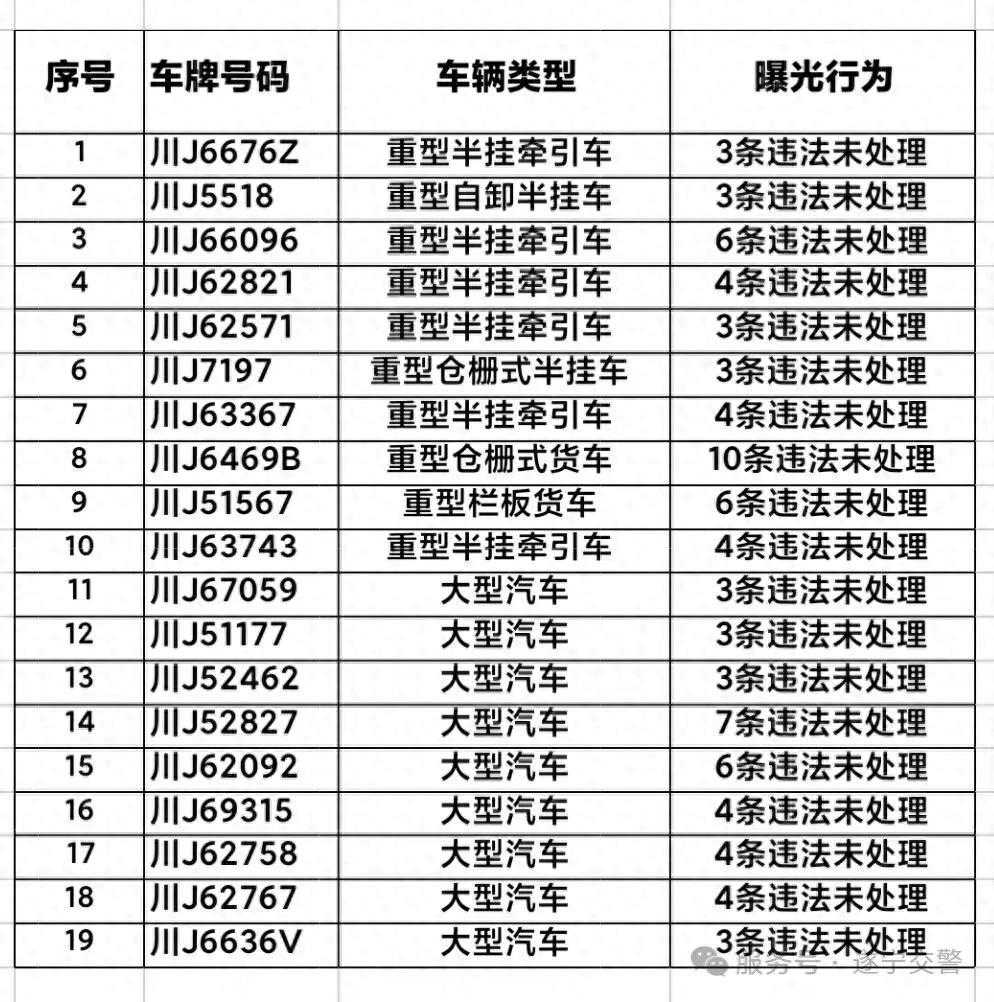 | 序号 | 车牌号码 | 车辆类型 | 曝光行为 |
|---|---|---|---|
| 1 | 川J6676Z | 重型半挂牵引车 | 3条违法未处理 |
| 2 | 川J5518 | 重型自卸半挂车 | 3条违法未处理 |
| 3 | 川J66096 | 重型半挂牵引车 | 6条违法未处理 |
| 4 | 川J62821 | 重型半挂牵引车 | 4条违法未处理 |
| 5 | 川J62571 | 重型半挂牵引车 | 3条违法未处理 |
| 6 | 川J7197 | 重型仓栅式半挂车 | 3条违法未处理 |
| 7 | 川J63367 | 重型半挂牵引车 | 4条违法未处理 |
| 8 | 川J6469B | 重型仓栅式货车 | 10条违法未处理 |
| 9 | 川J51567 | 重型栏板货车 | 6条违法未处理 |
| 10 | 川J63743 | 重型半挂牵引车 | 4条违法未处理 |
| 11 | 川J67059 | 大型汽车 | 3条违法未处理 |
| 12 | 川J51177 | 大型汽车 | 3条违法未处理 |
| 13 | 川J52462 | 大型汽车 | 3条违法未处理 |
| 14 | 川J52827 | 大型汽车 | 7条违法未处理 |
| 15 | 川J62092 | 大型汽车 | 6条违法未处理 |
| 16 | 川J69315 | 大型汽车 | 4条违法未处理 |
| 17 | 川J62758 | 大型汽车 | 4条违法未处理 |
| 18 | 川J62767 | 大型汽车 | 4条违法未处理 |
| 19 | 川J6636V | 大型汽车 | 3条违法未处理 |

服务号 · 遂宁交警